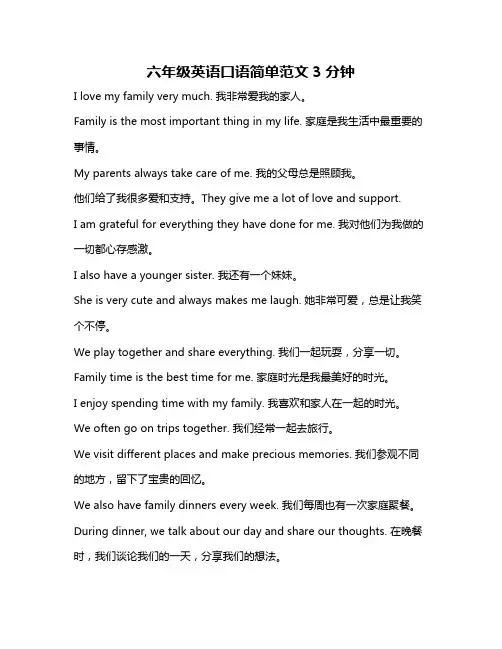 六年级英语口语简单范文 3 分钟

I love my family very much. 我非常爱我的家人。

Family is the most important thing in my life. 家庭是我生活中最重要的事情。

My parents always take care of me. 我的父母总是照顾我。

他们给了我很多爱和支持。They give me a lot of love and support.

I am grateful for everything they have done for me. 我对他们为我做的一切都心存感激。

I also have a younger sister. 我还有一个妹妹。

She is very cute and always makes me laugh. 她非常可爱，总是让我笑个不停。

We play together and share everything. 我们一起玩耍，分享一切。

Family time is the best time for me. 家庭时光是我最美好的时光。

I enjoy spending time with my family. 我喜欢和家人在一起的时光。

We often go on trips together. 我们经常一起去旅行。

We visit different places and make precious memories. 我们参观不同的地方，留下了宝贵的回忆。

We also have family dinners every week. 我们每周也有一次家庭聚餐。

During dinner, we talk about our day and share our thoughts. 在晚餐时，我们谈论我们的一天，分享我们的想法。